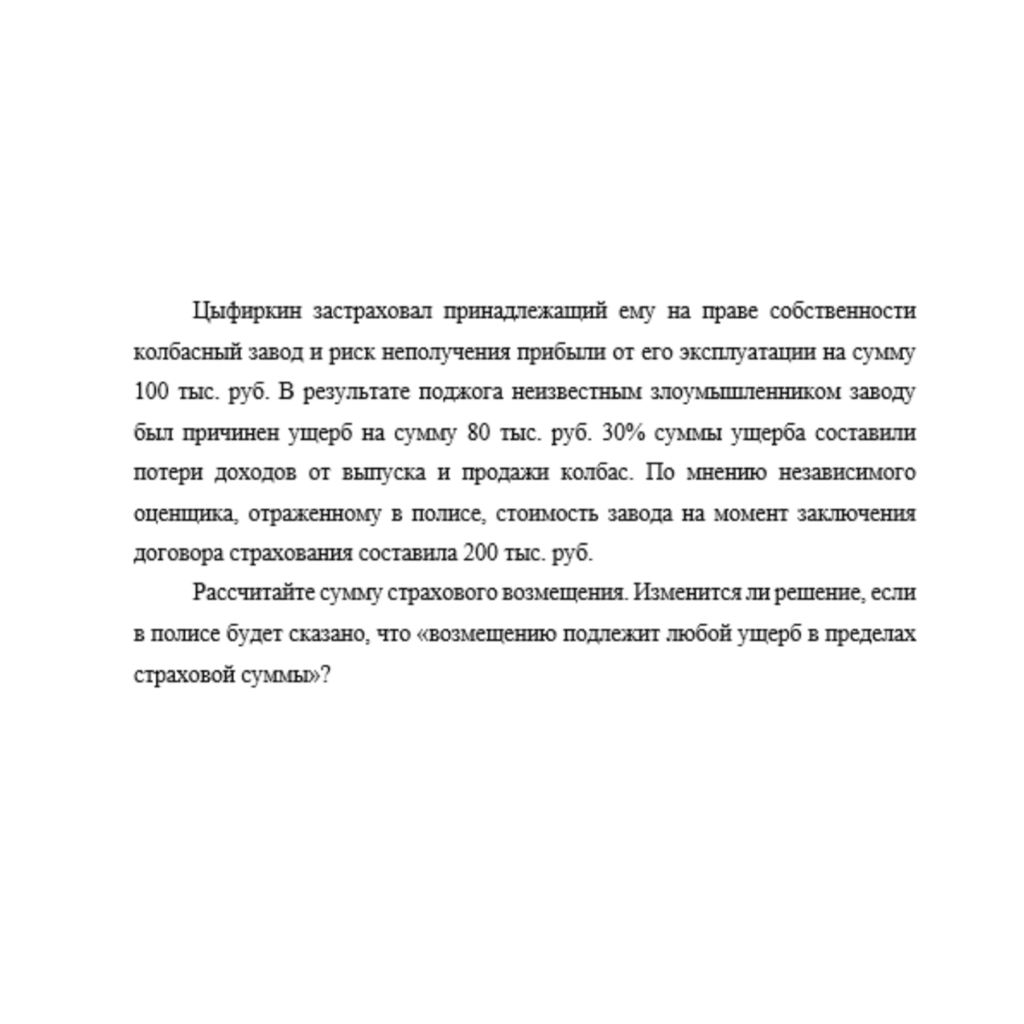 Цыфиркин застраховал принадлежащий ему на праве собственности колбасный завод и риск неполучения прибыли от его эксплуатации на сумму 100 тыс. руб. В результате поджога неизвестным злоумышленником заводу был причинен ущерб на сумму 80 тыс. руб. 30% суммы ущерба составили потери доходов от выпуска и продажи колбас. По мнению независимого оценщика, отраженному в полисе, стоимость завода на момент заключения договора страхования составила 200 тыс. руб.

Рассчитайте сумму страхового возмещения. Изменится ли решение, если в полисе будет сказано, что «возмещению подлежит любой ущерб в пределах страховой суммы»?